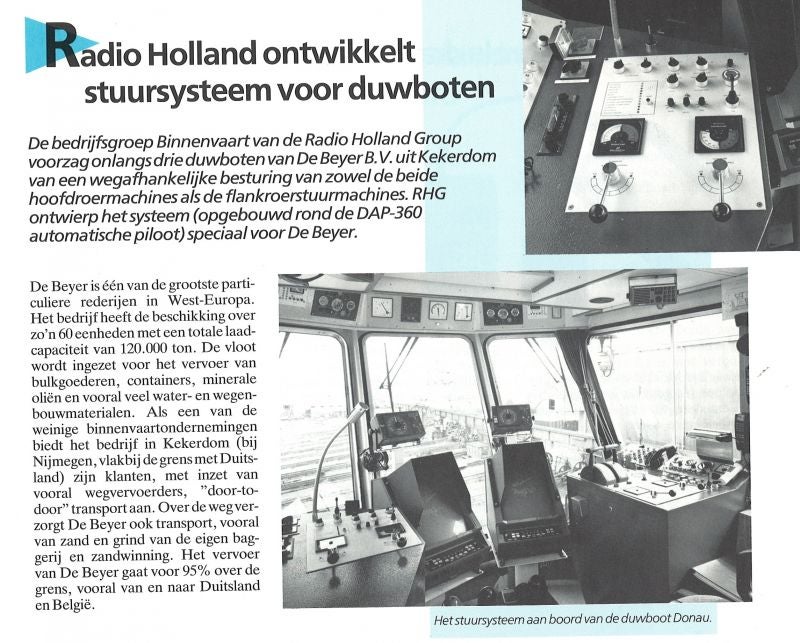 Radio Holland ontwikkelt stuursysteem voor duwboten

De bedrijfsgroep Binnenvaart van de Radio Holland Group voorzag onlangs drie duwboten van De Beyer B.V. uit Kekerdom van een wegafhankelijke besturing van zowel de beide hoofdroermachines als de flankroerstuurmachines. RHG ontwierp het systeem (opgebouwd rond de DAP-360 automatische piloot) speciaal voor De Beyer.

De Beyer is één van de grootste particuliere rederijen in West-Europa. Het bedrijf heeft de beschikking over zo'n 60 eenheden met een totale laadcapaciteit van 120.000 ton. De vloot wordt ingezet voor het vervoer van bulkgoederen, containers, minerale oliën en vooral veel water- en wegenbouwmaterialen. Als een van de weinige binnenvaartondernemingen biedt het bedrijf in Kekerdom (bij Nijmegen, vlakbij de grens met Duitsland) zijn klanten, met inzet van vooral wegvervoerders, "door-to-door" transport aan. Over de weg verzorgt De Beyer ook transport, vooral van zand en grind van de eigen baggerij en zandwinning. Het vervoer van De Beyer gaat voor 95% over de grens, vooral van en naar Duitsland en België.

Het stuursysteem aan boord van de duwboot Donau.